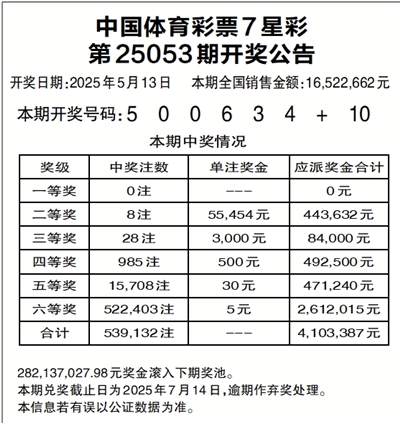 中国体育彩票7星彩
第25053期开奖公告

开奖日期:2025年5月13日　　本期全国销售金额:16,522,662元

本期开奖号码:5　0　0　6　3　4　+　10

本期中奖情况

| 奖级 | 中奖注数 | 单注奖金 | 应派奖金合计 |
|---|---|---|---|
| 一等奖 | 0注 | --- | 0元 |
| 二等奖 | 8注 | 55,454元 | 443,632元 |
| 三等奖 | 28注 | 3,000元 | 84,000元 |
| 四等奖 | 985注 | 500元 | 492,500元 |
| 五等奖 | 15,708注 | 30元 | 471,240元 |
| 六等奖 | 522,403注 | 5元 | 2,612,015元 |
| 合计 | 539,132注 | --- | 4,103,387元 |

282,137,027.98元奖金滚入下期奖池。
本期兑奖截止日为2025年7月14日,逾期作弃奖处理。
本信息若有误以公证数据为准。